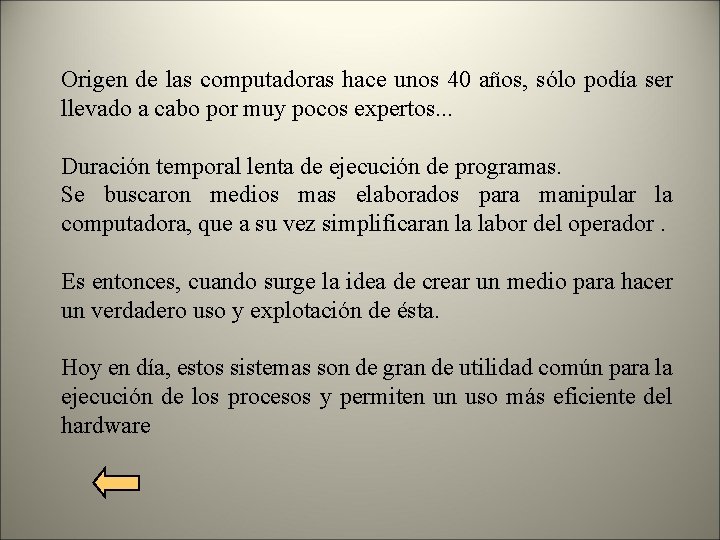 Origen de las computadoras hace unos 40 años, sólo podía ser llevado a cabo por muy pocos expertos...

Duración temporal lenta de ejecución de programas.
Se buscaron medios mas elaborados para manipular la computadora, que a su vez simplificaran la labor del operador .

Es entonces, cuando surge la idea de crear un medio para hacer un verdadero uso y explotación de ésta.

Hoy en día, estos sistemas son de gran de utilidad común para la ejecución de los procesos y permiten un uso más eficiente del hardware